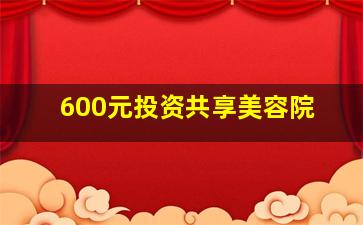 600元投资共享美容院